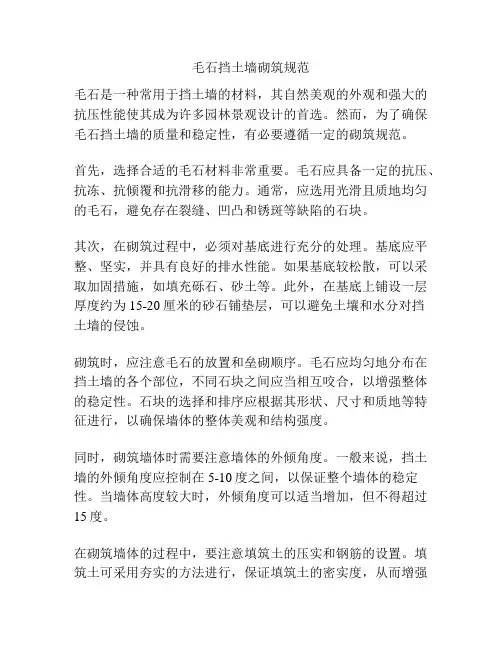 毛石挡土墙砌筑规范

毛石是一种常用于挡土墙的材料，其自然美观的外观和强大的抗压性能使其成为许多园林景观设计的首选。然而，为了确保毛石挡土墙的质量和稳定性，有必要遵循一定的砌筑规范。

首先，选择合适的毛石材料非常重要。毛石应具备一定的抗压、抗冻、抗倾覆和抗滑移的能力。通常，应选用光滑且质地均匀的毛石，避免存在裂缝、凹凸和锈斑等缺陷的石块。

其次，在砌筑过程中，必须对基底进行充分的处理。基底应平整、坚实，并具有良好的排水性能。如果基底较松散，可以采取加固措施，如填充砾石、砂土等。此外，在基底上铺设一层厚度约为 15-20 厘米的砂石铺垫层，可以避免土壤和水分对挡土墙的侵蚀。

砌筑时，应注意毛石的放置和垒砌顺序。毛石应均匀地分布在挡土墙的各个部位，不同石块之间应当相互咬合，以增强整体的稳定性。石块的选择和排序应根据其形状、尺寸和质地等特征进行，以确保墙体的整体美观和结构强度。

同时，砌筑墙体时需要注意墙体的外倾角度。一般来说，挡土墙的外倾角度应控制在 5-10 度之间，以保证整个墙体的稳定性。当墙体高度较大时，外倾角度可以适当增加，但不得超过 15 度。

在砌筑墙体的过程中，要注意填筑土的压实和钢筋的设置。填筑土可采用夯实的方法进行，保证填筑土的密实度，从而增强